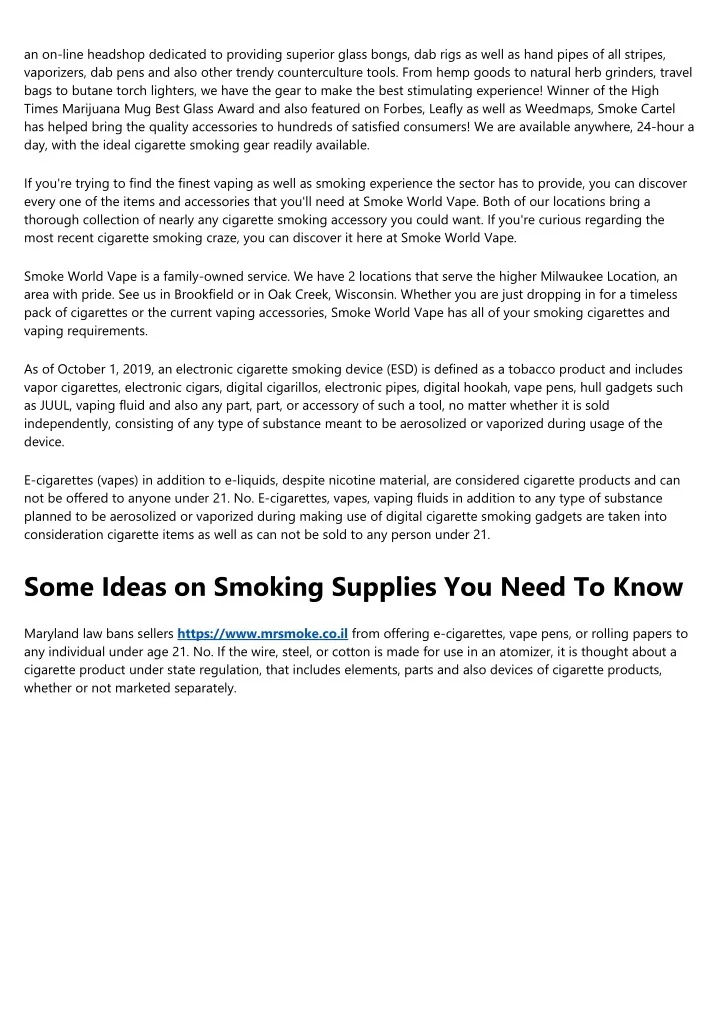 an on-line headshop dedicated to providing superior glass bongs, dab rigs as well as hand pipes of all stripes, vaporizers, dab pens and also other trendy counterculture tools. From hemp goods to natural herb grinders, travel bags to butane torch lighters, we have the gear to make the best stimulating experience! Winner of the High Times Marijuana Mug Best Glass Award and also featured on Forbes, Leafly as well as Weedmaps, Smoke Cartel has helped bring the quality accessories to hundreds of satisfied consumers! We are available anywhere, 24-hour a day, with the ideal cigarette smoking gear readily available.

If you're trying to find the finest vaping as well as smoking experience the sector has to provide, you can discover every one of the items and accessories that you'll need at Smoke World Vape. Both of our locations bring a thorough collection of nearly any cigarette smoking accessory you could want. If you're curious regarding the most recent cigarette smoking craze, you can discover it here at Smoke World Vape.

Smoke World Vape is a family-owned service. We have 2 locations that serve the higher Milwaukee Location, an area with pride. See us in Brookfield or in Oak Creek, Wisconsin. Whether you are just dropping in for a timeless pack of cigarettes or the current vaping accessories, Smoke World Vape has all of your smoking cigarettes and vaping requirements.

As of October 1, 2019, an electronic cigarette smoking device (ESD) is defined as a tobacco product and includes vapor cigarettes, electronic cigars, digital cigarillos, electronic pipes, digital hookah, vape pens, hull gadgets such as JUUL, vaping fluid and also any part, part, or accessory of such a tool, no matter whether it is sold independently, consisting of any type of substance meant to be aerosolized or vaporized during usage of the device.

E-cigarettes (vapes) in addition to e-liquids, despite nicotine material, are considered cigarette products and can not be offered to anyone under 21. No. E-cigarettes, vapes, vaping fluids in addition to any type of substance planned to be aerosolized or vaporized during making use of digital cigarette smoking gadgets are taken into consideration cigarette items as well as can not be sold to any person under 21.

Some Ideas on Smoking Supplies You Need To Know

Maryland law bans sellers https://www.mrsmoke.co.il from offering e-cigarettes, vape pens, or rolling papers to any individual under age 21. No. If the wire, steel, or cotton is made for use in an atomizer, it is thought about a cigarette product under state regulation, that includes elements, parts and also devices of cigarette products, whether or not marketed separately.